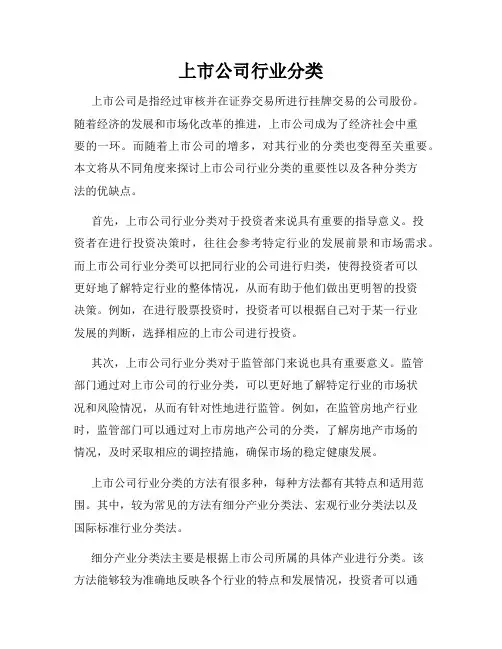 上市公司行业分类

上市公司是指经过审核并在证券交易所进行挂牌交易的公司股份。随着经济的发展和市场化改革的推进，上市公司成为了经济社会中重要的一环。而随着上市公司的增多，对其行业的分类也变得至关重要。本文将从不同角度来探讨上市公司行业分类的重要性以及各种分类方法的优缺点。

首先，上市公司行业分类对于投资者来说具有重要的指导意义。投资者在进行投资决策时，往往会参考特定行业的发展前景和市场需求。而上市公司行业分类可以把同行业的公司进行归类，使得投资者可以更好地了解特定行业的整体情况，从而有助于他们做出更明智的投资决策。例如，在进行股票投资时，投资者可以根据自己对于某一行业发展的判断，选择相应的上市公司进行投资。

其次，上市公司行业分类对于监管部门来说也具有重要意义。监管部门通过对上市公司的行业分类，可以更好地了解特定行业的市场状况和风险情况，从而有针对性地进行监管。例如，在监管房地产行业时，监管部门可以通过对上市房地产公司的分类，了解房地产市场的情况，及时采取相应的调控措施，确保市场的稳定健康发展。

上市公司行业分类的方法有很多种，每种方法都有其特点和适用范围。其中，较为常见的方法有细分产业分类法、宏观行业分类法以及国际标准行业分类法。

细分产业分类法主要是根据上市公司所属的具体产业进行分类。该方法能够较为准确地反映各个行业的特点和发展情况，投资者可以通